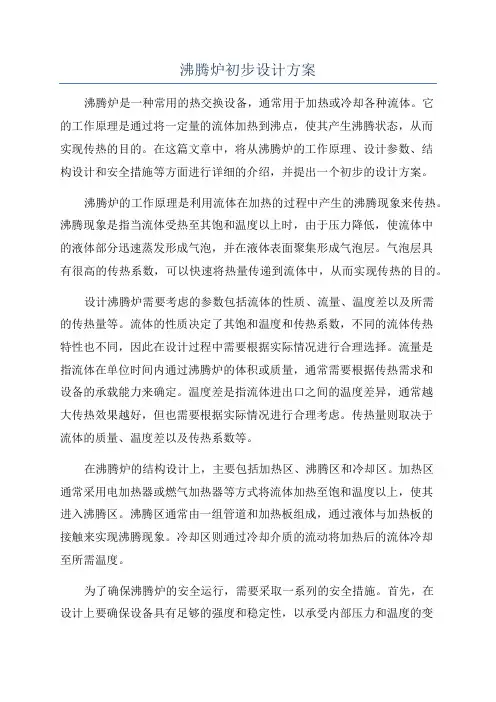 沸腾炉初步设计方案

沸腾炉是一种常用的热交换设备，通常用于加热或冷却各种流体。它的工作原理是通过将一定量的流体加热到沸点，使其产生沸腾状态，从而实现传热的目的。在这篇文章中，将从沸腾炉的工作原理、设计参数、结构设计和安全措施等方面进行详细的介绍，并提出一个初步的设计方案。

沸腾炉的工作原理是利用流体在加热的过程中产生的沸腾现象来传热。沸腾现象是指当流体受热至其饱和温度以上时，由于压力降低，使流体中的液体部分迅速蒸发形成气泡，并在液体表面聚集形成气泡层。气泡层具有很高的传热系数，可以快速将热量传递到流体中，从而实现传热的目的。

设计沸腾炉需要考虑的参数包括流体的性质、流量、温度差以及所需的传热量等。流体的性质决定了其饱和温度和传热系数，不同的流体传热特性也不同，因此在设计过程中需要根据实际情况进行合理选择。流量是指流体在单位时间内通过沸腾炉的体积或质量，通常需要根据传热需求和设备的承载能力来确定。温度差是指流体进出口之间的温度差异，通常越大传热效果越好，但也需要根据实际情况进行合理考虑。传热量则取决于流体的质量、温度差以及传热系数等。

在沸腾炉的结构设计上，主要包括加热区、沸腾区和冷却区。加热区通常采用电加热器或燃气加热器等方式将流体加热至饱和温度以上，使其进入沸腾区。沸腾区通常由一组管道和加热板组成，通过液体与加热板的接触来实现沸腾现象。冷却区则通过冷却介质的流动将加热后的流体冷却至所需温度。

为了确保沸腾炉的安全运行，需要采取一系列的安全措施。首先，在设计上要确保设备具有足够的强度和稳定性，以承受内部压力和温度的变